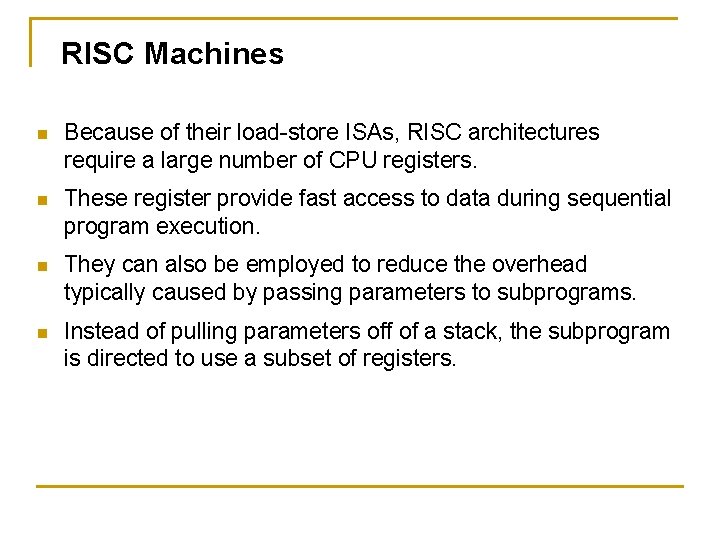 RISC Machines

- Because of their load-store ISAs, RISC architectures require a large number of CPU registers.
- These register provide fast access to data during sequential program execution.
- They can also be employed to reduce the overhead typically caused by passing parameters to subprograms.
- Instead of pulling parameters off of a stack, the subprogram is directed to use a subset of registers.